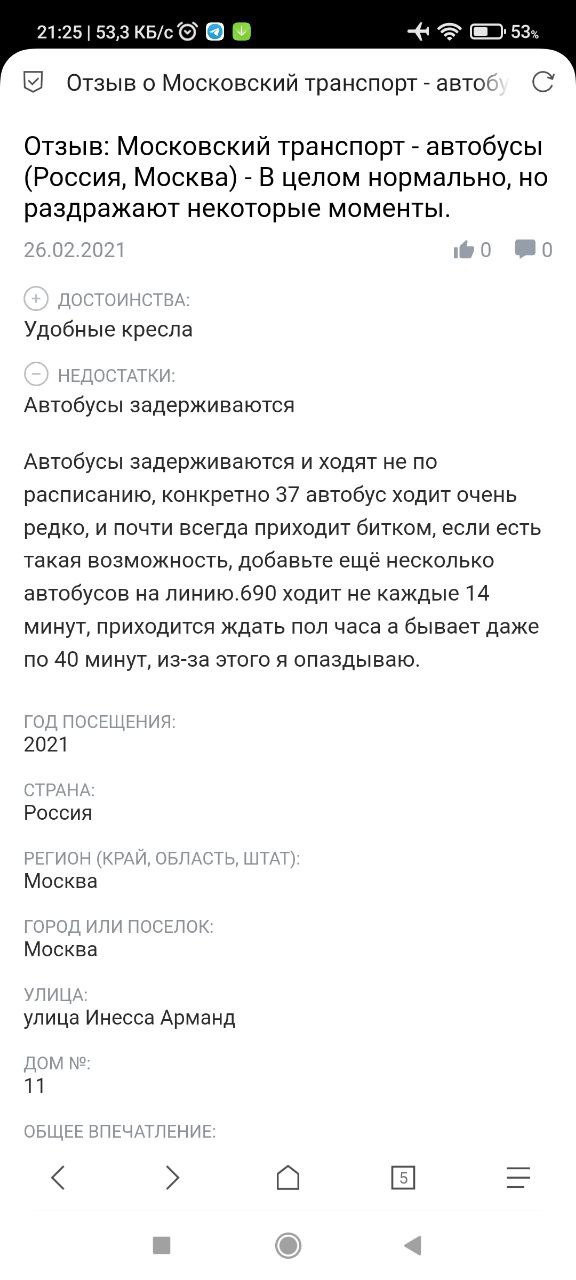 21:25 | 53,3 КБ/с 53%

Отзыв о Московский транспорт - автобу

Отзыв: Московский транспорт - автобусы (Россия, Москва) - В целом нормально, но раздражают некоторые моменты.

26.02.2021

0 0

ДОСТОИНСТВА:
Удобные кресла

НЕДОСТАТКИ:
Автобусы задерживаются

Автобусы задерживаются и ходят не по расписанию, конкретно 37 автобус ходит очень редко, и почти всегда приходит битком, если есть такая возможность, добавьте ещё несколько автобусов на линию.690 ходит не каждые 14 минут, приходится ждать пол часа а бывает даже по 40 минут, из-за этого я опаздываю.

ГОД ПОСЕЩЕНИЯ:
2021

СТРАНА:
Россия

РЕГИОН (КРАЙ, ОБЛАСТЬ, ШТАТ):
Москва

ГОРОД ИЛИ ПОСЕЛОК:
Москва

УЛИЦА:
улица Инесса Арманд

ДОМ №:
11

ОБЩЕЕ ВПЕЧАТЛЕНИЕ:

5